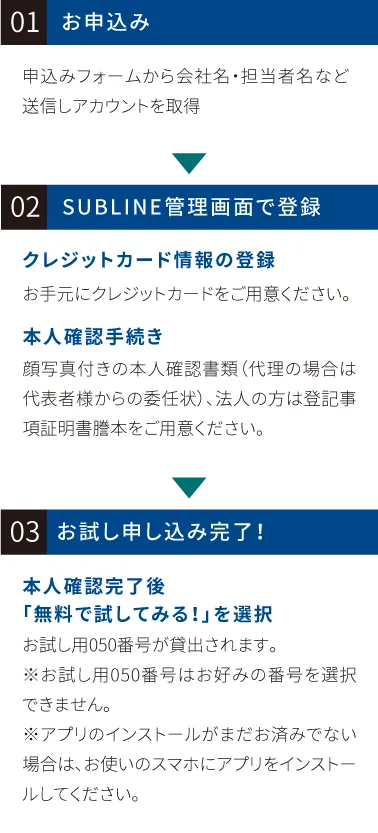 01 お申込み

申込みフォームから会社名・担当者名など送信しアカウントを取得

02 SUBLINE管理画面で登録

クレジットカード情報の登録

お手元にクレジットカードをご用意ください。

本人確認手続き

顔写真付きの本人確認書類（代理の場合は代表者様からの委任状）、法人の方は登記事項証明書謄本をご用意ください。

03 お試し申し込み完了！

本人確認完了後
「無料で試してみる！」を選択

お試し用050番号が貸出されます。
※お試し用050番号はお好みの番号を選択できません。
※アプリのインストールがまだお済みでない場合は、お使いのスマホにアプリをインストールしてください。